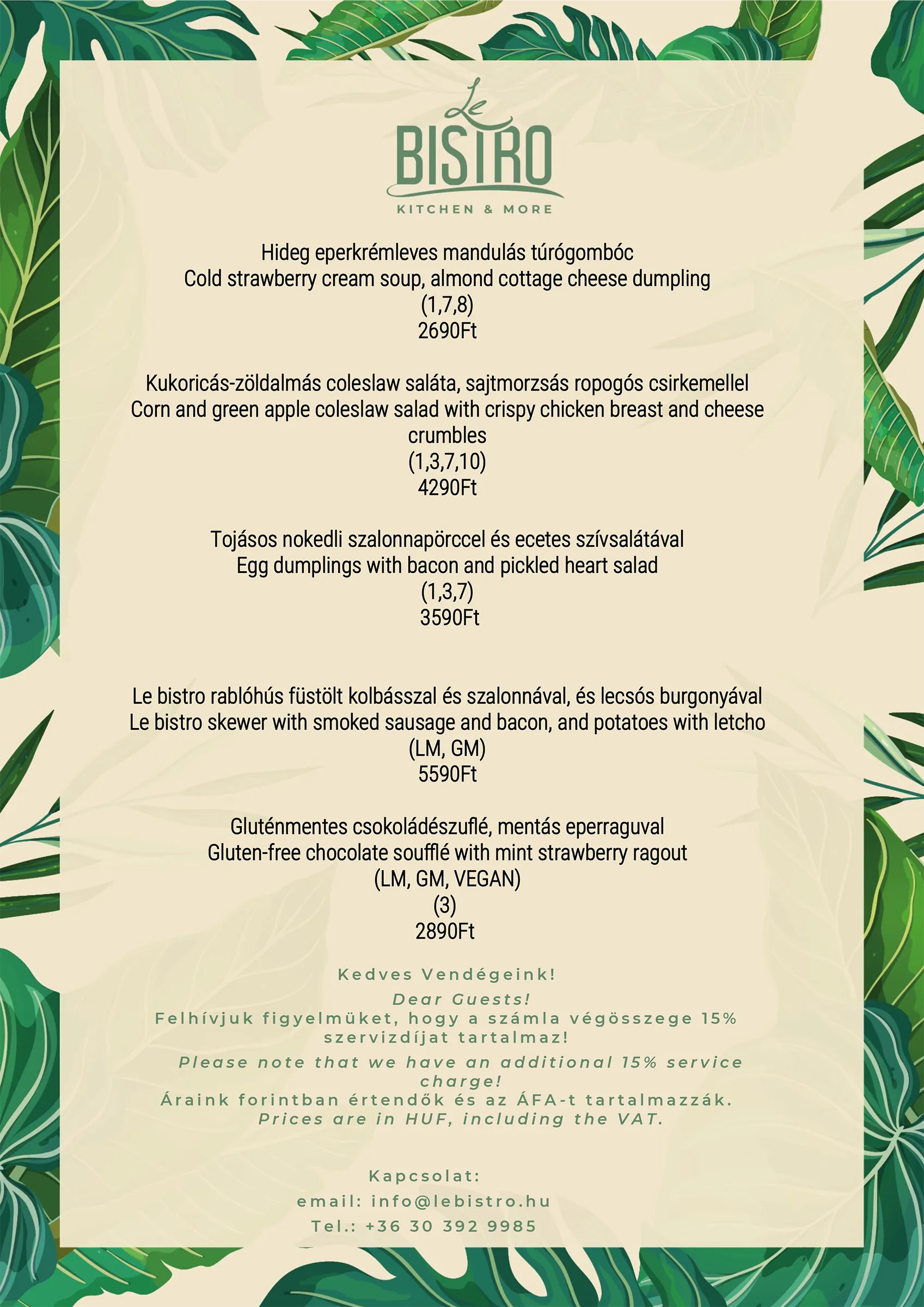 Le
BISTRO
KITCHEN & MORE

Hideg eperkrémleves mandulás túrógombóc
Cold strawberry cream soup, almond cottage cheese dumpling
(1,7,8)
2690Ft

Kukoricás-zöldalmás coleslaw saláta, sajtmorzsás ropogós csirkemellel
Corn and green apple coleslaw salad with crispy chicken breast and cheese crumbles
(1,3,7,10)
4290Ft

Tojásos nokedli szalonnapörccel és ecetes szívsalátával
Egg dumplings with bacon and pickled heart salad
(1,3,7)
3590Ft

Le bistro rablóhús füstölt kolbásszal és szalonnával, és lecsós burgonyával
Le bistro skewer with smoked sausage and bacon, and potatoes with letcho
(LM, GM)
5590Ft

Gluténmentes csokoládészuflé, mentás eperraguval
Gluten-free chocolate soufflé with mint strawberry ragout
(LM, GM, VEGAN)
(3)
2890Ft

Kedves Vendégeink!
Dear Guests!
Felhívjuk figyelmüket, hogy a számla végösszege 15% szervizdíjat tartalmaz!
Please note that we have an additional 15% service charge!
Áraink forintban értendők és az ÁFA-t tartalmazzák.
Prices are in HUF, including the VAT.

Kapcsolat:
email: info@lebistro.hu
Tel.: +36 30 392 9985